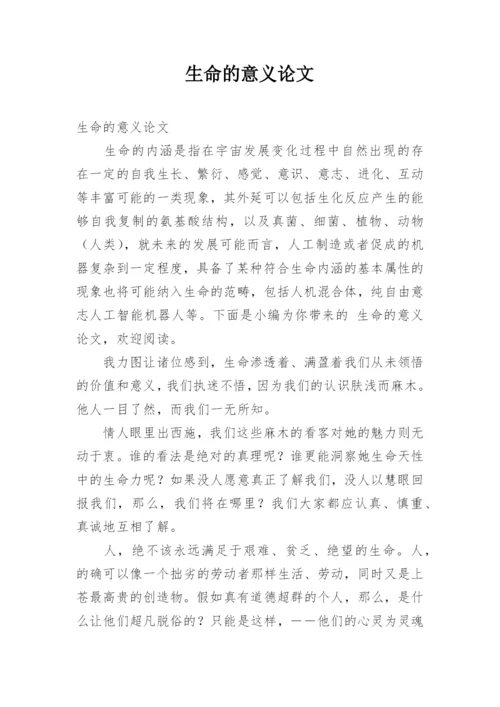 生命的意义论文

生命的意义论文

生命的内涵是指在宇宙发展变化过程中自然出现的存在一定的自我生长、繁衍、感觉、意识、意志、进化、互动等丰富可能的一类现象，其外延可以包括生化反应产生的能够自我复制的氨基酸结构，以及真菌、细菌、植物、动物（人类），就未来的发展可能而言，人工制造或者促成的机器复杂到一定程度，具备了某种符合生命内涵的基本属性的现象也将可能纳入生命的范畴，包括人机混合体，纯自由意志人工智能机器人等。下面是小编为你带来的 生命的意义论文，欢迎阅读。

我力图让诸位感到，生命渗透着、满盈着我们从未领悟的价值和意义，我们执迷不悟，因为我们的认识肤浅而麻木。他人一目了然，而我们一无所知。

情人眼里出西施，我们这些麻木的看客对她的魅力则无动于衷。谁的看法是绝对的真理呢？谁更能洞察她生命天性中的生命力呢？如果没人愿意真正了解我们，没人以慧眼回报我们，那么，我们将在哪里？我们大家都应认真、慎重、真诚地互相了解。

人，绝不该永远满足于艰难、贫乏、绝望的生命。人，的确可以像一个拙劣的劳动者那样生活、劳动，同时又是上苍最高贵的创造物。假如真有道德超群的个人，那么，是什么让他们超凡脱俗的？只能是这样，——他们的心灵为灵魂